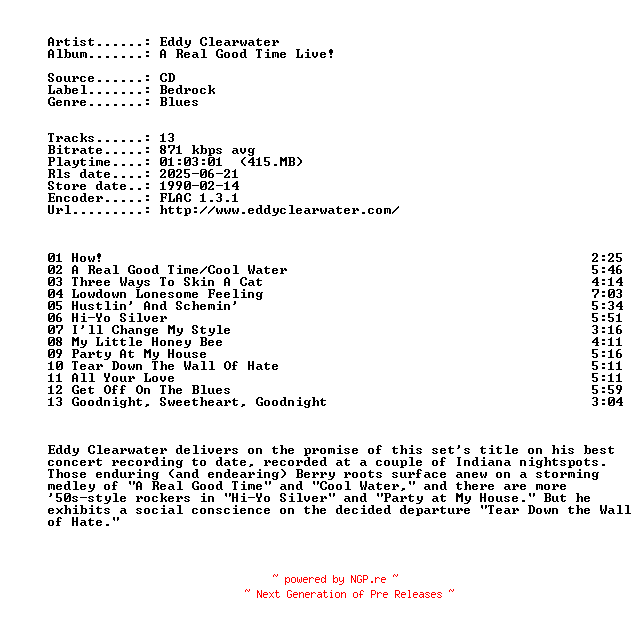 Artist......: Eddy Clearwater
Album.......: A Real Good Time Live!

Source......: CD
Label.......: Bedrock
Genre.......: Blues

Tracks......: 13
Bitrate.....: 871 kbps avg
Playtime....: 01:03:01 (415.MB)
Rls date....: 2025-06-21
Store date..: 1990-02-14
Encoder.....: FLAC 1.3.1
Url.........: http://www.eddyclearwater.com/

| | |
|---|---|
| 01 How! | 2:25 |
| 02 A Real Good Time/Cool Water | 5:46 |
| 03 Three Ways To Skin A Cat | 4:14 |
| 04 Lowdown Lonesome Feeling | 7:03 |
| 05 Hustlin' And Schemin' | 5:34 |
| 06 Hi-Yo Silver | 5:51 |
| 07 I'll Change My Style | 3:16 |
| 08 My Little Honey Bee | 4:11 |
| 09 Party At My House | 5:16 |
| 10 Tear Down The Wall Of Hate | 5:11 |
| 11 All Your Love | 5:11 |
| 12 Get Off On The Blues | 5:59 |
| 13 Goodnight, Sweetheart, Goodnight | 3:04 |

Eddy Clearwater delivers on the promise of this set's title on his best concert recording to date, recorded at a couple of Indiana nightspots. Those enduring (and endearing) Berry roots surface anew on a storming medley of "A Real Good Time" and "Cool Water," and there are more '50s-style rockers in "Hi-Yo Silver" and "Party at My House." But he exhibits a social conscience on the decided departure "Tear Down the Wall of Hate."

~ powered by NGP.re ~
~ Next Generation of Pre Releases ~